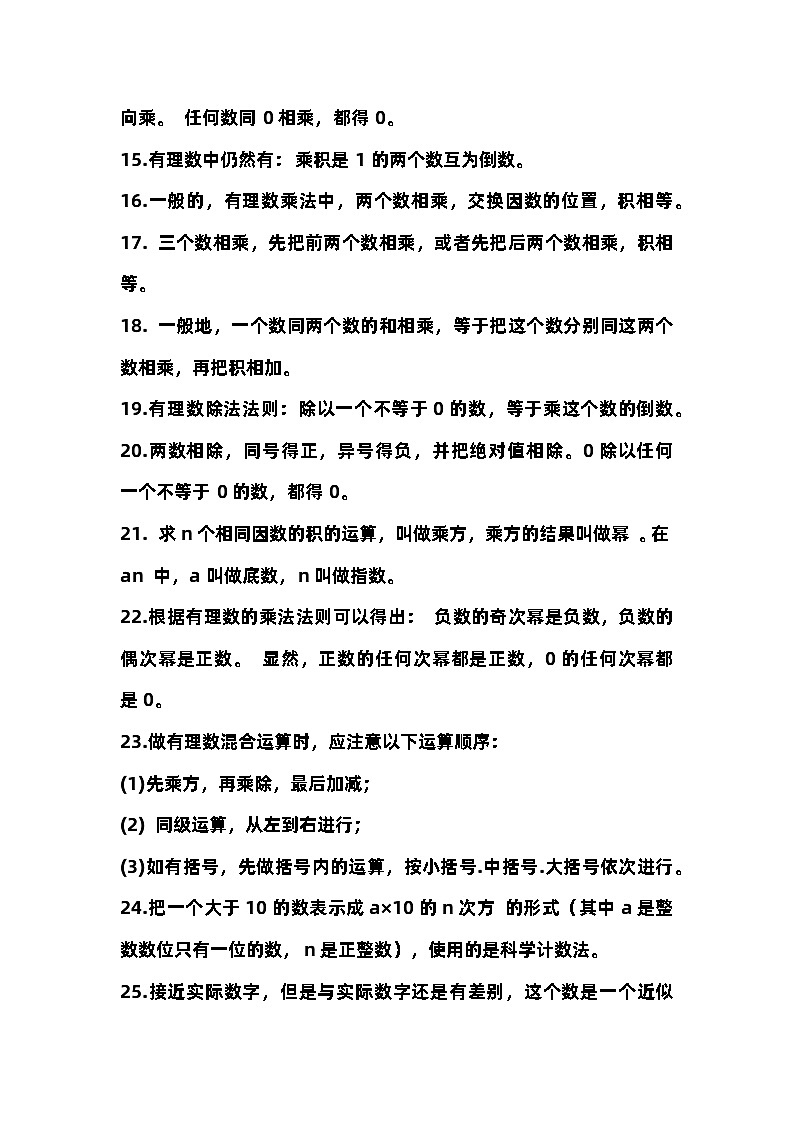 向乘。 任何数同 0 相乘，都得 0。

15.有理数中仍然有：乘积是 1 的两个数互为倒数。

16.一般的，有理数乘法中，两个数相乘，交换因数的位置，积相等。

17. 三个数相乘，先把前两个数相乘，或者先把后两个数相乘，积相等。

18. 一般地，一个数同两个数的和相乘，等于把这个数分别同这两个数相乘，再把积相加。

19.有理数除法法则：除以一个不等于 0 的数，等于乘这个数的倒数。

20.两数相除，同号得正，异号得负，并把绝对值相除。0 除以任何一个不等于 0 的数，都得 0。

21. 求 n 个相同因数的积的运算，叫做乘方，乘方的结果叫做幂 。在 an 中，a 叫做底数，n 叫做指数。

22.根据有理数的乘法法则可以得出： 负数的奇次幂是负数，负数的偶次幂是正数。 显然，正数的任何次幂都是正数，0 的任何次幂都是 0。

23.做有理数混合运算时，应注意以下运算顺序：

(1)先乘方，再乘除，最后加减；

(2) 同级运算，从左到右进行；

(3)如有括号，先做括号内的运算，按小括号.中括号.大括号依次进行。

24.把一个大于 10 的数表示成 a×10 的 n 次方 的形式（其中 a 是整数数位只有一位的数， n 是正整数），使用的是科学计数法。

25.接近实际数字，但是与实际数字还是有差别，这个数是一个近似